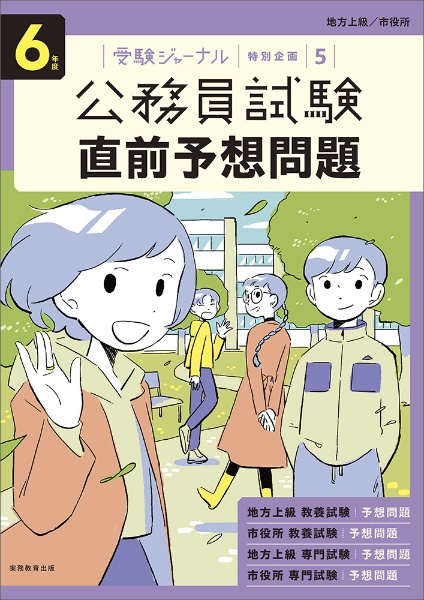 地方上級／市役所

6年度

受験ジャーナル　特別企画　5

公務員試験
直前予想問題

地方上級 教養試験　予想問題
市役所 教養試験　予想問題
地方上級 専門試験　予想問題
市役所 専門試験　予想問題

実務教育出版